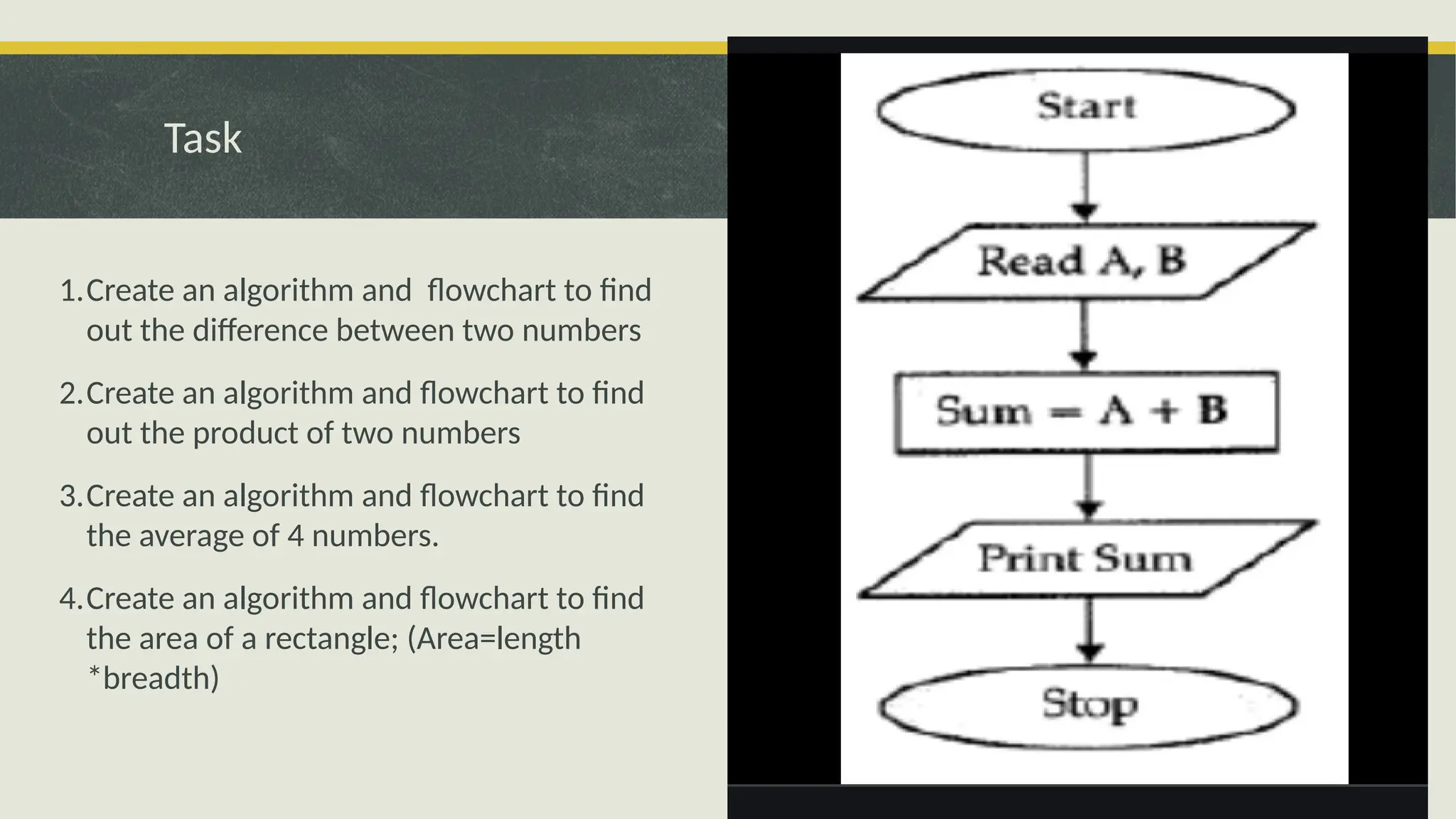 Task

1. Create an algorithm and flowchart to find out the difference between two numbers

2. Create an algorithm and flowchart to find out the product of two numbers

3. Create an algorithm and flowchart to find the average of 4 numbers.

4. Create an algorithm and flowchart to find the area of a rectangle; (Area=length *breadth)

Start

Read A, B

Sum = A + B

Print Sum

Stop